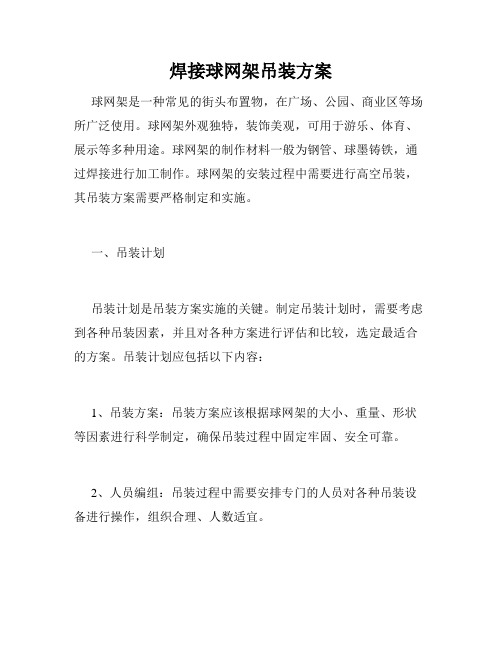 焊接球网架吊装方案

球网架是一种常见的街头布置物，在广场、公园、商业区等场所广泛使用。球网架外观独特，装饰美观，可用于游乐、体育、展示等多种用途。球网架的制作材料一般为钢管、球墨铸铁，通过焊接进行加工制作。球网架的安装过程中需要进行高空吊装，其吊装方案需要严格制定和实施。

一、吊装计划

吊装计划是吊装方案实施的关键。制定吊装计划时，需要考虑到各种吊装因素，并且对各种方案进行评估和比较，选定最适合的方案。吊装计划应包括以下内容：

1、吊装方案：吊装方案应该根据球网架的大小、重量、形状等因素进行科学制定，确保吊装过程中固定牢固、安全可靠。

2、人员编组：吊装过程中需要安排专门的人员对各种吊装设备进行操作，组织合理、人数适宜。